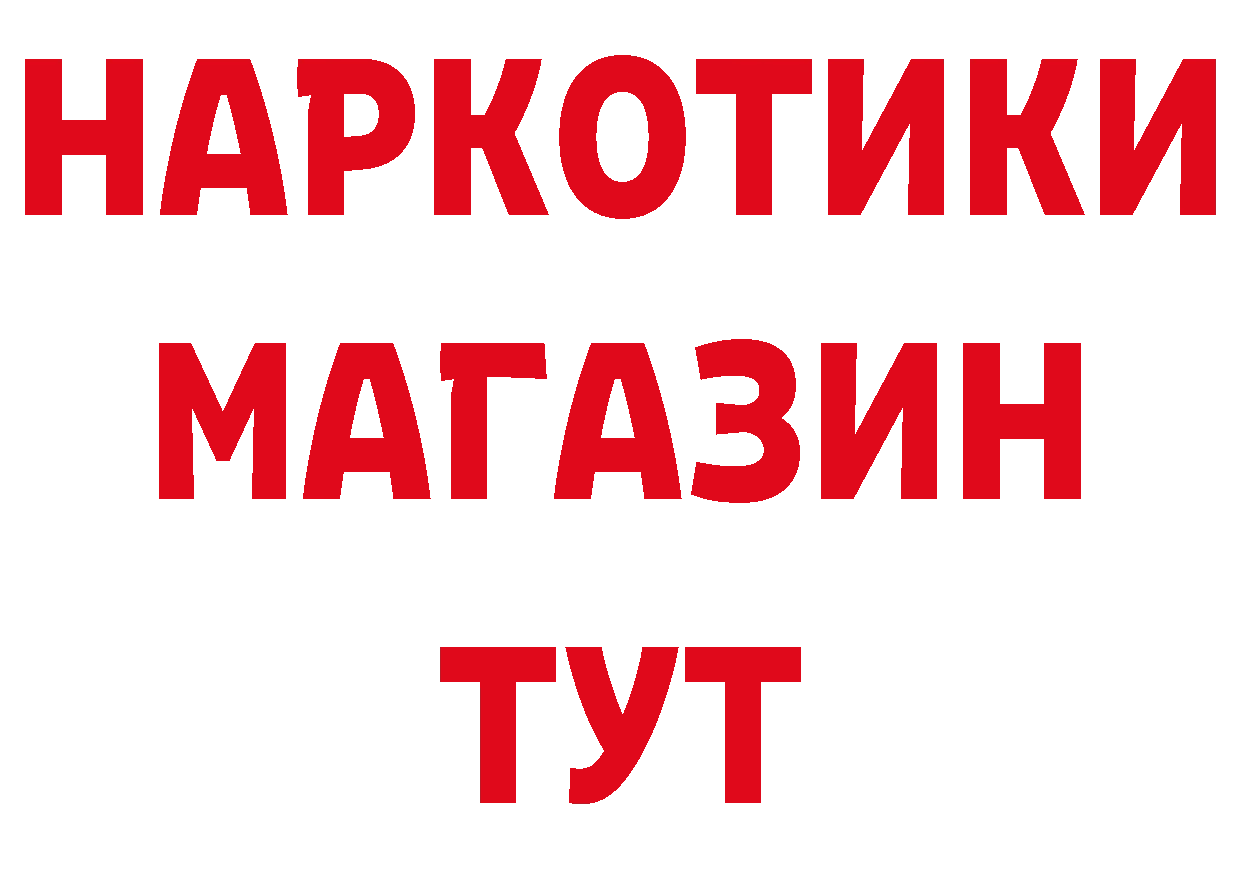 НАРКОТИКИ
МАГАЗИН
ТУТ